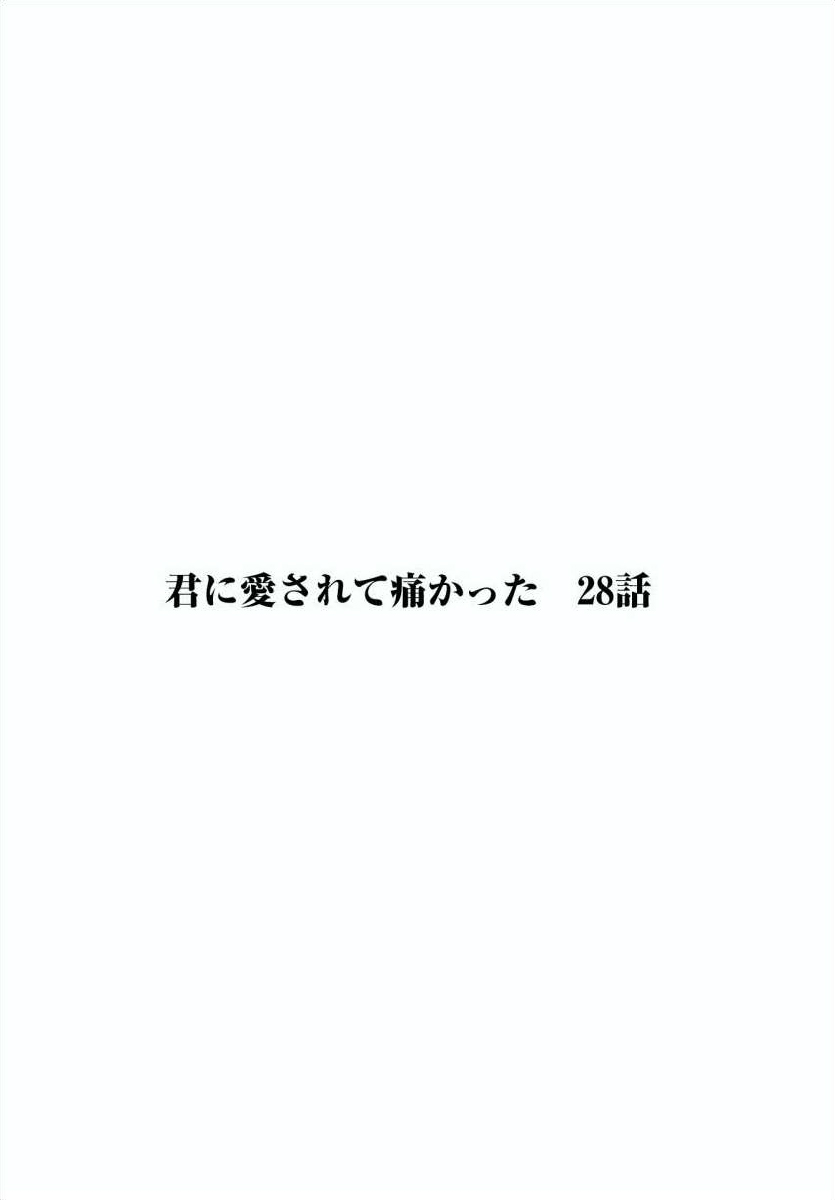 君に愛されて痛かった　28話